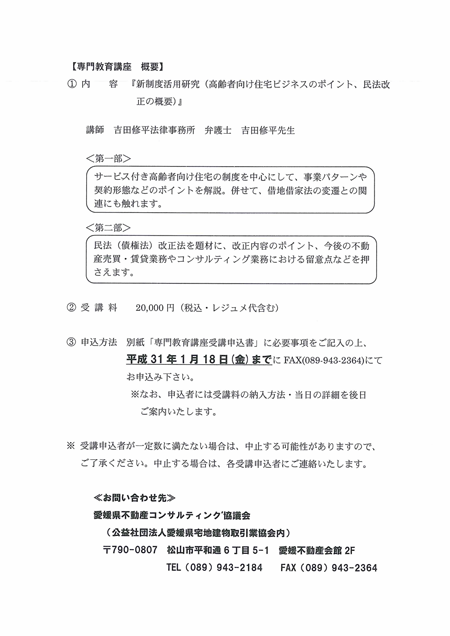 【専門教育講座　概要】
① 内　　容　『新制度活用研究（高齢者向け住宅ビジネスのポイント、民法改正の概要）』

講師　吉田修平法律事務所　弁護士　吉田修平先生

＜第一部＞
サービス付き高齢者向け住宅の制度を中心にして、事業パターンや契約形態などのポイントを解説。併せて、借地借家法の変遷との関連にも触れます。

＜第二部＞
民法（債権法）改正法を題材に、改正内容のポイント、今後の不動産売買・賃貸業務やコンサルティング業務における留意点などを押さえます。

② 受 講 料　　20,000 円（税込・レジュメ代含む）

③ 申込方法　別紙「専門教育講座受講申込書」に必要事項をご記入の上、平成 31 年 1 月 18 日（金）までに FAX(089-943-2364)にてお申込み下さい。
※なお、申込者には受講料の納入方法・当日の詳細を後日ご案内いたします。

※ 受講申込者が一定数に満たない場合は、中止する可能性がありますので、ご了承ください。中止する場合は、各受講申込者にご連絡いたします。

≪お問い合わせ先≫
愛媛県不動産コンサルティング協議会
（公益社団法人愛媛県宅地建物取引業協会内）
〒790-0807　松山市平和通 6 丁目 5-1　愛媛不動産会館 2F
TEL（089）943-2184　　FAX（089）943-2364